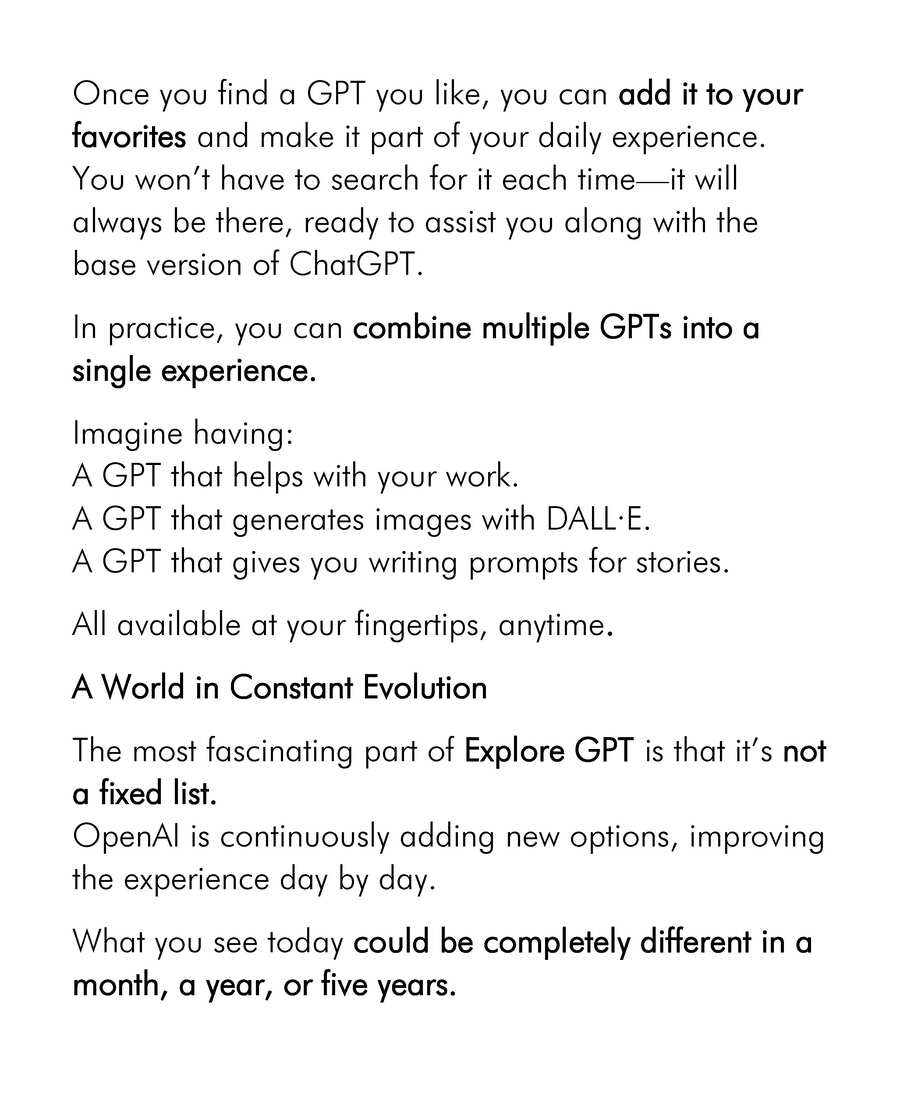 Once you find a GPT you like, you can add it to your favorites and make it part of your daily experience. You won't have to search for it each time—it will always be there, ready to assist you along with the base version of ChatGPT.

In practice, you can combine multiple GPTs into a single experience.

Imagine having:
A GPT that helps with your work.
A GPT that generates images with DALL·E.
A GPT that gives you writing prompts for stories.

All available at your fingertips, anytime.

A World in Constant Evolution

The most fascinating part of Explore GPT is that it's not a fixed list.
OpenAI is continuously adding new options, improving the experience day by day.

What you see today could be completely different in a month, a year, or five years.